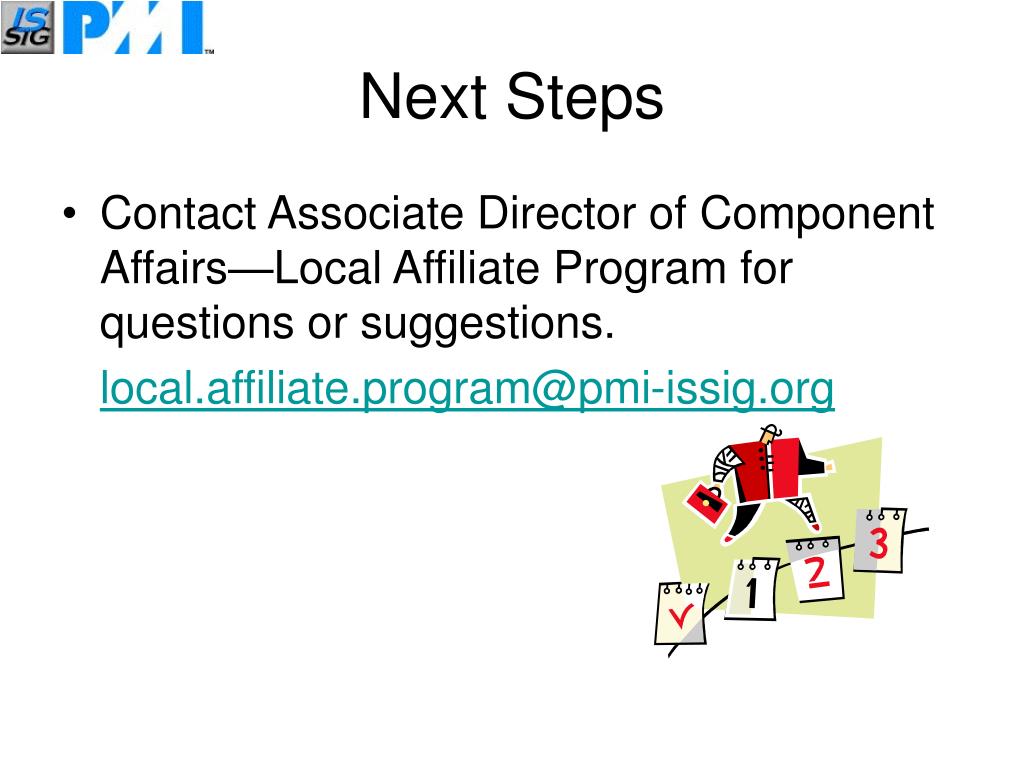 IS SIG PMI™

Next Steps

• Contact Associate Director of Component Affairs—Local Affiliate Program for questions or suggestions.

local.affiliate.program@pmi-issig.org

1 2 3